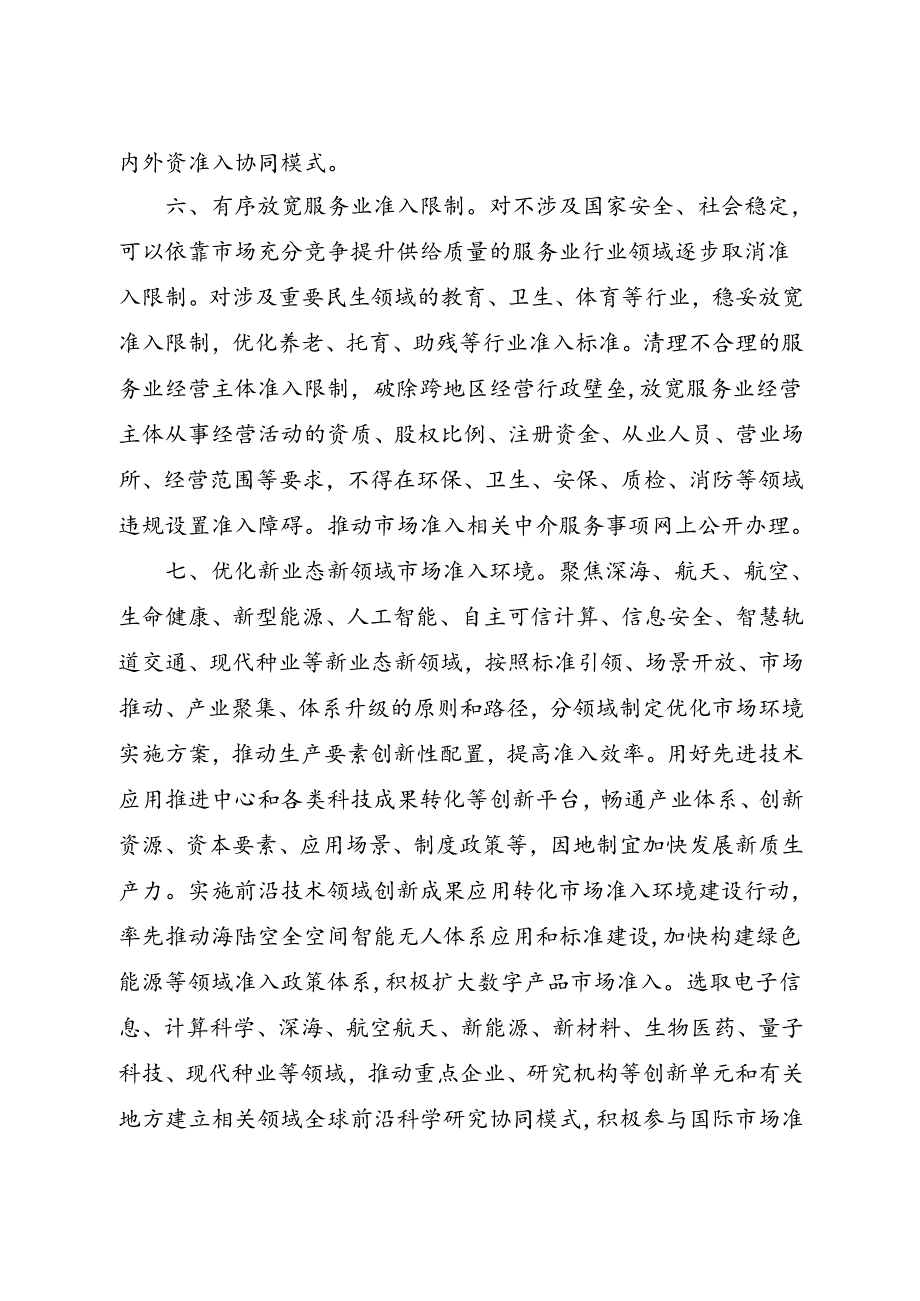 内外资准入协同模式。

六、有序放宽服务业准入限制。对不涉及国家安全、社会稳定，可以依靠市场充分竞争提升供给质量的服务业行业领域逐步取消准入限制。对涉及重要民生领域的教育、卫生、体育等行业，稳妥放宽准入限制，优化养老、托育、助残等行业准入标准。清理不合理的服务业经营主体准入限制，破除跨地区经营行政壁垒，放宽服务业经营主体从事经营活动的资质、股权比例、注册资金、从业人员、营业场所、经营范围等要求，不得在环保、卫生、安保、质检、消防等领域违规设置准入障碍。推动市场准入相关中介服务事项网上公开办理。

七、优化新业态新领域市场准入环境。聚焦深海、航天、航空、生命健康、新型能源、人工智能、自主可信计算、信息安全、智慧轨道交通、现代种业等新业态新领域，按照标准引领、场景开放、市场推动、产业聚集、体系升级的原则和路径，分领域制定优化市场环境实施方案，推动生产要素创新性配置，提高准入效率。用好先进技术应用推进中心和各类科技成果转化等创新平台，畅通产业体系、创新资源、资本要素、应用场景、制度政策等，因地制宜加快发展新质生产力。实施前沿技术领域创新成果应用转化市场准入环境建设行动，率先推动海陆空全空间智能无人体系应用和标准建设，加快构建绿色能源等领域准入政策体系，积极扩大数字产品市场准入。选取电子信息、计算科学、深海、航空航天、新能源、新材料、生物医药、量子科技、现代种业等领域，推动重点企业、研究机构等创新单元和有关地方建立相关领域全球前沿科学研究协同模式，积极参与国际市场准